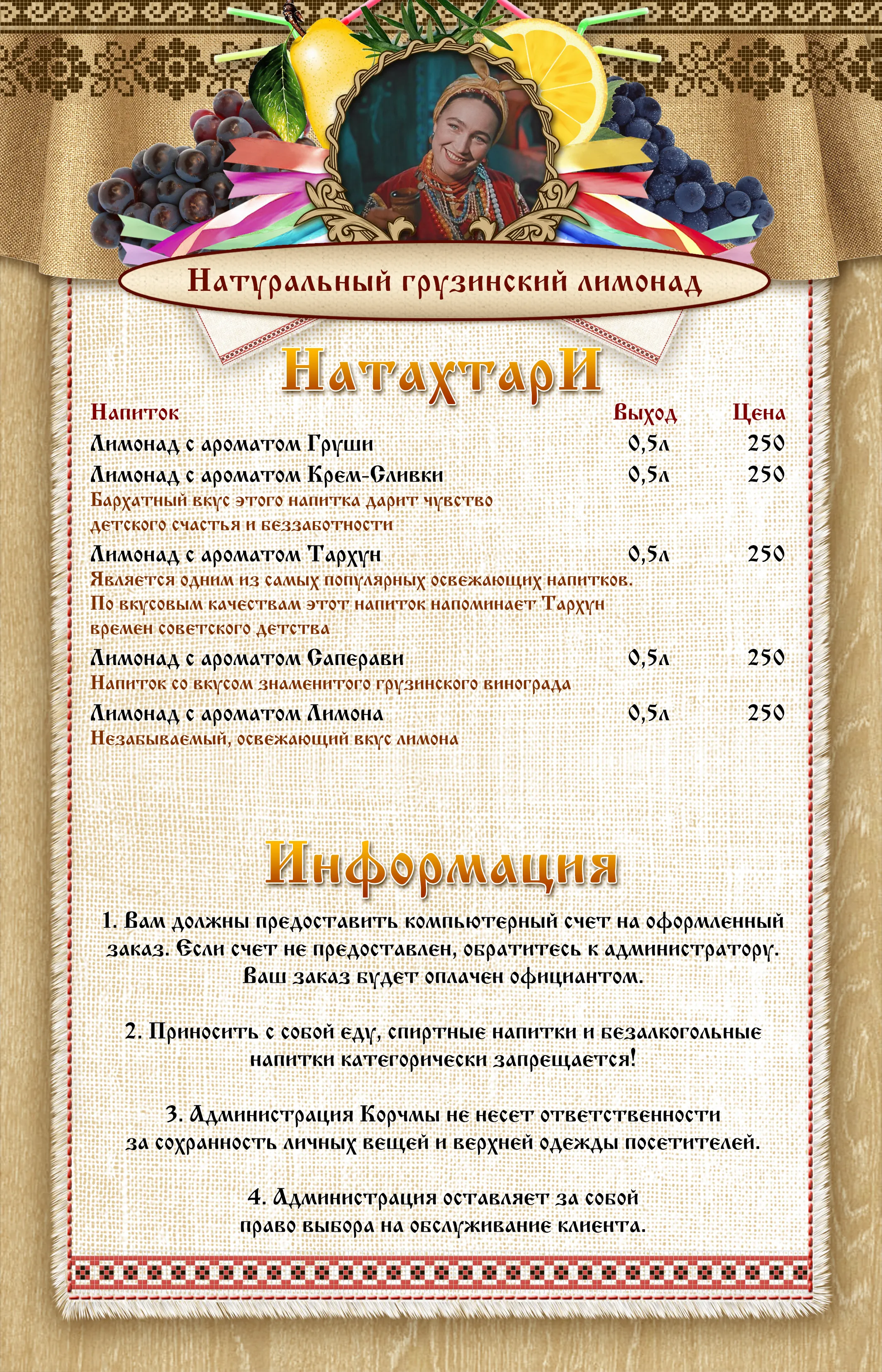 Натуральный грузинский лимонад

НатахтарИ

| Напиток | Выход | Цена |
|---|---|---|
| Лимонад с ароматом Груши | 0,5л | 250 |
| Лимонад с ароматом Крем-Сливки | 0,5л | 250 |
| Бархатный вкус этого напитка дарит чувство детского счастья и беззаботности | | |
| Лимонад с ароматом Тархун | 0,5л | 250 |
| Является одним из самых популярных освежающих напитков. По вкусовым качествам этот напиток напоминает Тархун времен советского детства | | |
| Лимонад с ароматом Саперави | 0,5л | 250 |
| Напиток со вкусом знаменитого грузинского винограда | | |
| Лимонад с ароматом Лимона | 0,5л | 250 |
| Незабываемый, освежающий вкус лимона | | |

Информация

1. Вам должны предоставить компьютерный счет на оформленный заказ. Если счет не предоставлен, обратитесь к администратору. Ваш заказ будет оплачен официантом.

2. Приносить с собой еду, спиртные напитки и безалкогольные напитки категорически запрещается!

3. Администрация Корчмы не несет ответственности за сохранность личных вещей и верхней одежды посетителей.

4. Администрация оставляет за собой право выбора на обслуживание клиента.